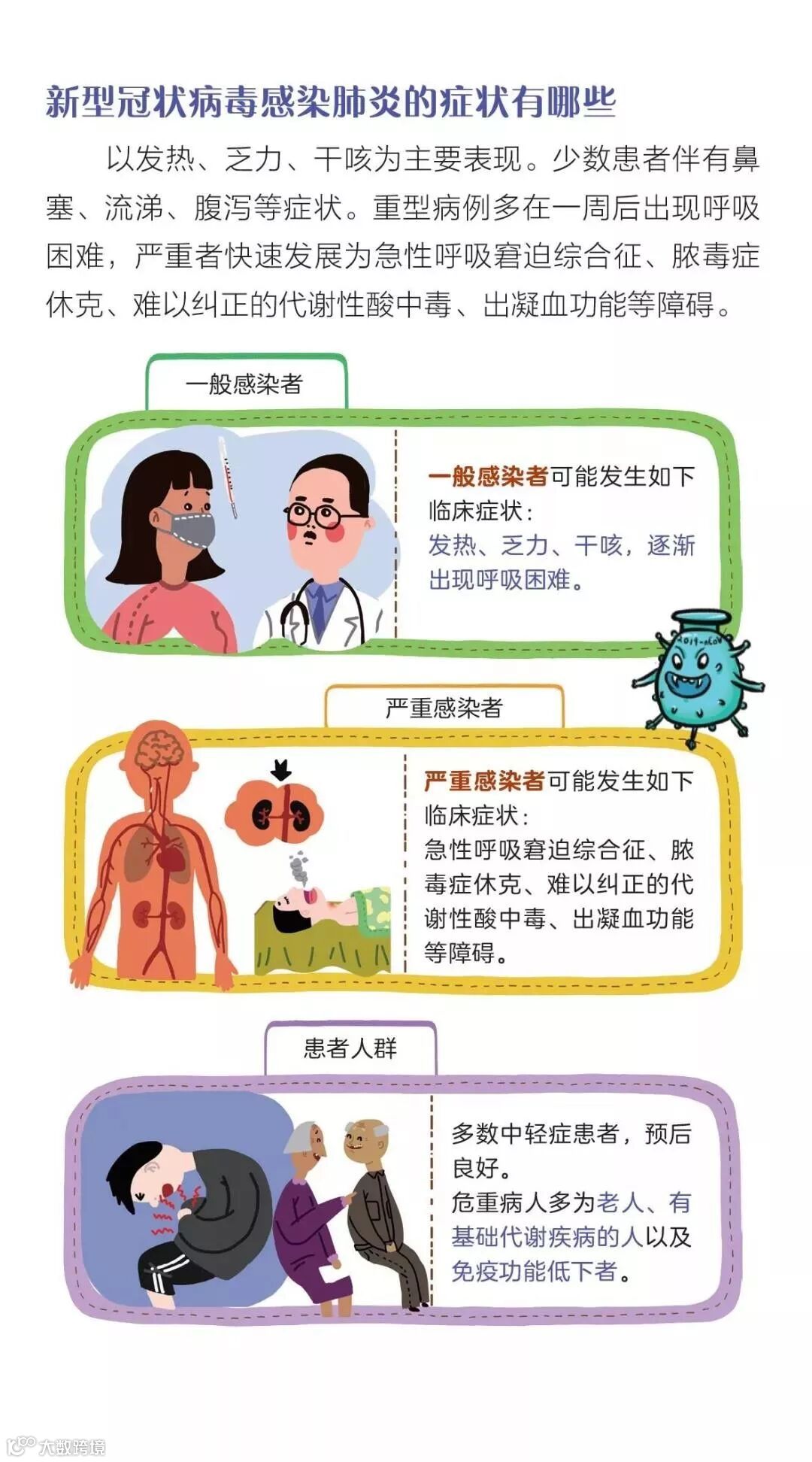 新型冠状病毒感染肺炎的症状有哪些

以发热、乏力、干咳为主要表现。少数患者伴有鼻塞、流涕、腹泻等症状。重型病例多在一周后出现呼吸困难，严重者快速发展为急性呼吸窘迫综合征、脓毒症休克、难以纠正的代谢性酸中毒、出凝血功能等障碍。

一般感染者

一般感染者可能发生如下临床症状：
发热、乏力、干咳，逐渐出现呼吸困难。

严重感染者

严重感染者可能发生如下临床症状：
急性呼吸窘迫综合征、脓毒症休克、难以纠正的代谢性酸中毒、出凝血功能等障碍。

患者人群

多数中轻症患者，预后良好。
危重病人多为老人、有基础代谢疾病的人以及免疫功能低下者。

大数跨境